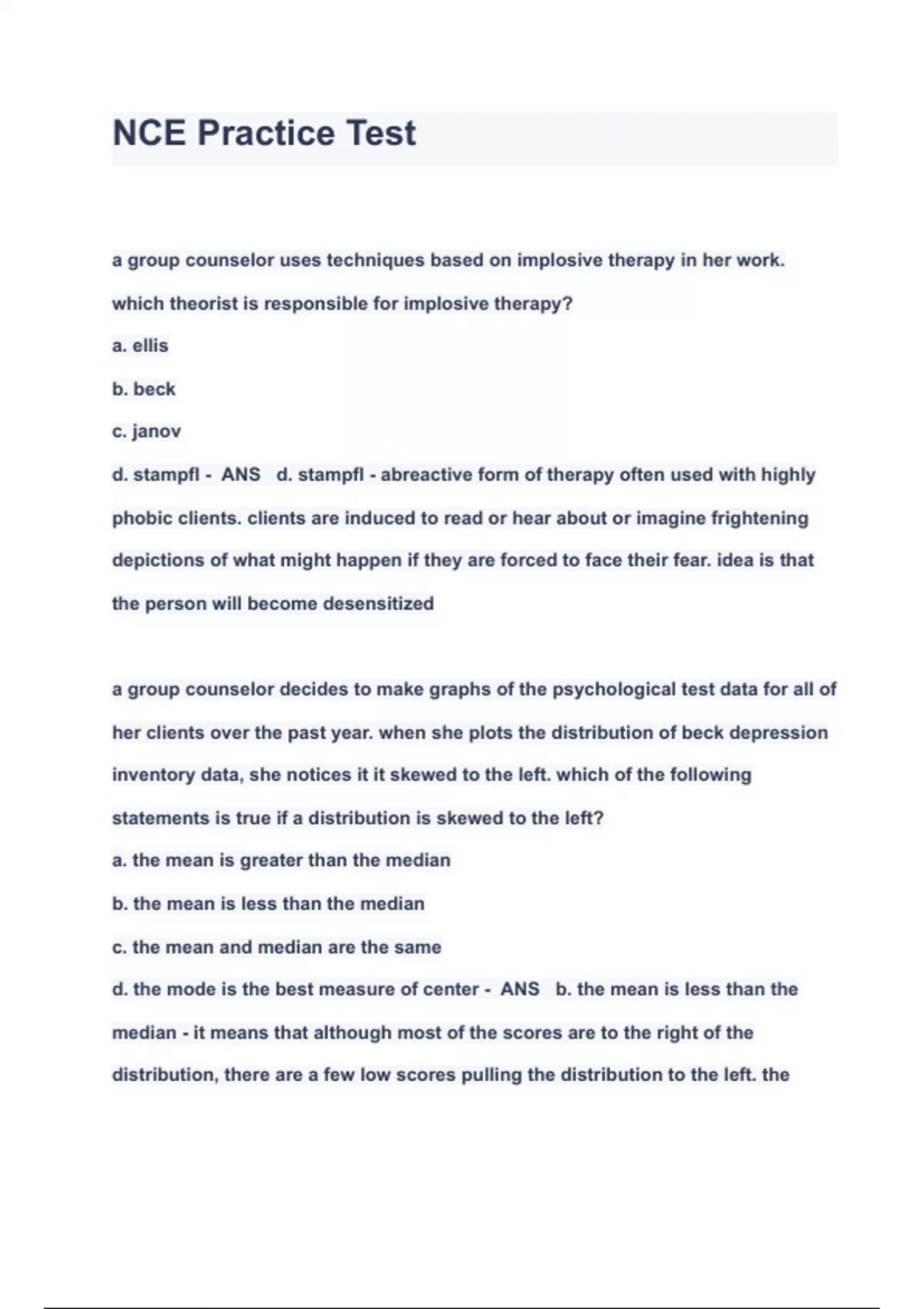 NCE Practice Test

a group counselor uses techniques based on implosive therapy in her work. which theorist is responsible for implosive therapy?
a. ellis
b. beck
c. janov
d. stampfl - ANS d. stampfl - abreactive form of therapy often used with highly phobic clients. clients are induced to read or hear about or imagine frightening depictions of what might happen if they are forced to face their fear. idea is that the person will become desensitized

a group counselor decides to make graphs of the psychological test data for all of her clients over the past year. when she plots the distribution of beck depression inventory data, she notices it it skewed to the left. which of the following statements is true if a distribution is skewed to the left?
a. the mean is greater than the median
b. the mean is less than the median
c. the mean and median are the same
d. the mode is the best measure of center - ANS b. the mean is less than the median - it means that although most of the scores are to the right of the distribution, there are a few low scores pulling the distribution to the left. the